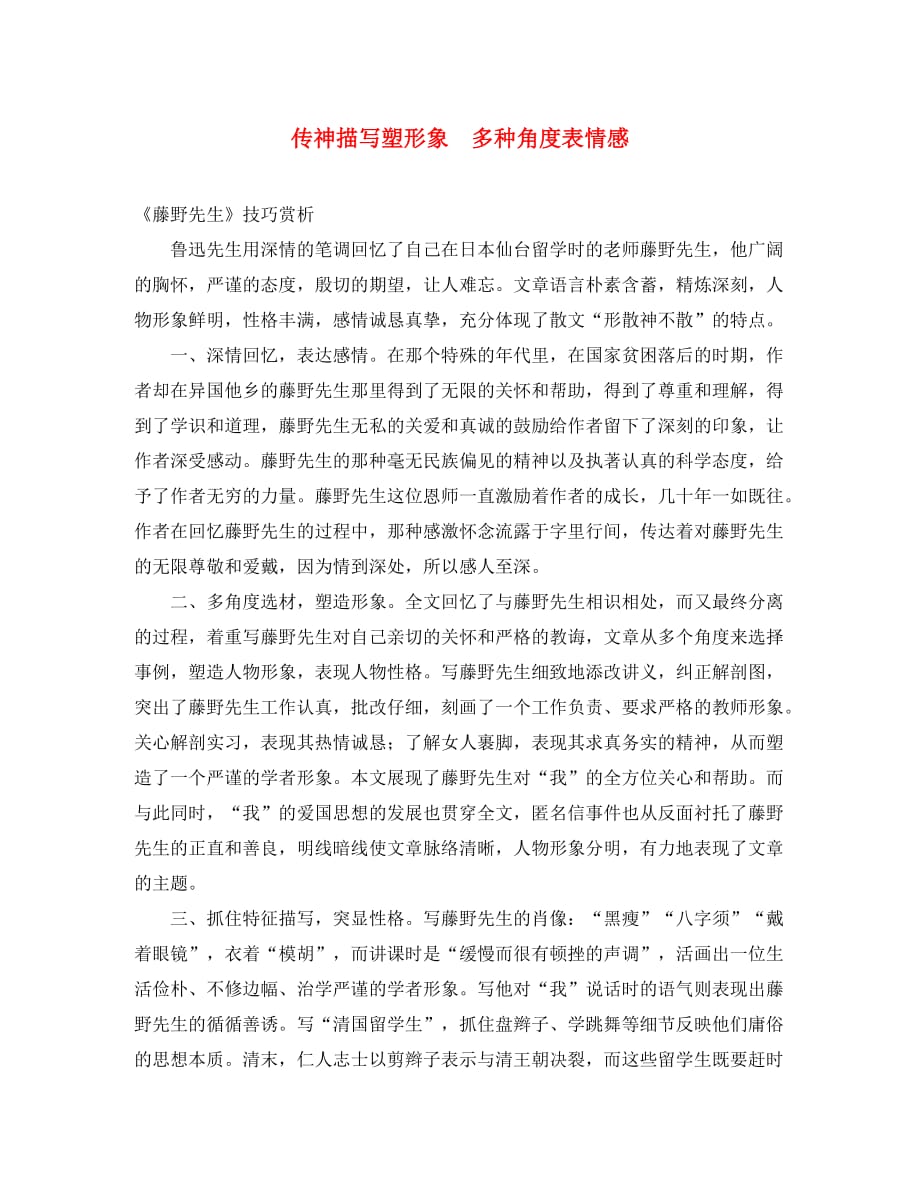 传神描写塑形象　多种角度表情感

《藤野先生》技巧赏析

鲁迅先生用深情的笔调回忆了自己在日本仙台留学时的老师藤野先生，他广阔的胸怀，严谨的态度，殷切的期望，让人难忘。文章语言朴素含蓄，精炼深刻，人物形象鲜明，性格丰满，感情诚恳真挚，充分体现了散文“形散神不散”的特点。

一、深情回忆，表达感情。在那个特殊的年代里，在国家贫困落后的时期，作者却在异国他乡的藤野先生那里得到了无限的关怀和帮助，得到了尊重和理解，得到了学识和道理，藤野先生无私的关爱和真诚的鼓励给作者留下了深刻的印象，让作者深受感动。藤野先生的那种毫无民族偏见的精神以及执著认真的科学态度，给予了作者无穷的力量。藤野先生这位恩师一直激励着作者的成长，几十年一如既往。作者在回忆藤野先生的过程中，那种感激怀念流露于字里行间，传达着对藤野先生的无限尊敬和爱戴，因为情到深处，所以感人至深。

二、多角度选材，塑造形象。全文回忆了与藤野先生相识相处，而又最终分离的过程，着重写藤野先生对自己亲切的关怀和严格的教诲，文章从多个角度来选择事例，塑造人物形象，表现人物性格。写藤野先生细致地添改讲义，纠正解剖图，突出了藤野先生工作认真，批改仔细，刻画了一个工作负责、要求严格的教师形象。关心解剖实习，表现其热情诚恳；了解女人裹脚，表现其求真务实的精神，从而塑造了一个严谨的学者形象。本文展现了藤野先生对“我”的全方位关心和帮助。而与此同时，“我”的爱国思想的发展也贯穿全文，匿名信事件也从反面衬托了藤野先生的正直和善良，明线暗线使文章脉络清晰，人物形象分明，有力地表现了文章的主题。

三、抓住特征描写，突显性格。写藤野先生的肖像：“黑瘦”“八字须”“戴着眼镜”，衣着“模胡”，而讲课时是“缓慢而很有顿挫的声调”，活画出一位生活俭朴、不修边幅、治学严谨的学者形象。写他对“我”说话时的语气则表现出藤野先生的循循善诱。写“清国留学生”，抓住盘辫子、学跳舞等细节反映他们庸俗的思想本质。清末，仁人志士以剪辫子表示与清王朝决裂，而这些留学生既要赶时